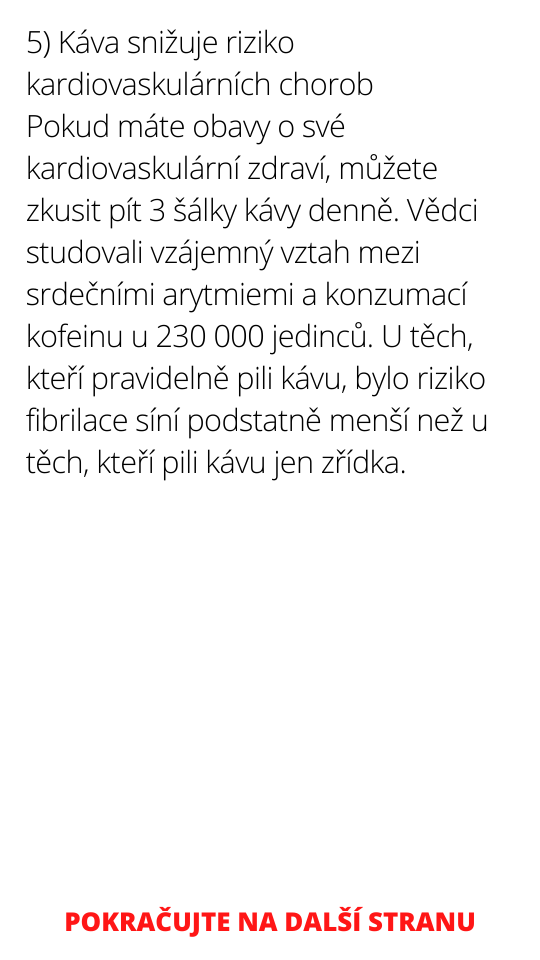 5) Káva snižuje riziko kardiovaskulárních chorob
Pokud máte obavy o své kardiovaskulární zdraví, můžete zkusit pít 3 šálky kávy denně. Vědci studovali vzájemný vztah mezi srdečními arytmiemi a konzumací kofeinu u 230 000 jedinců. U těch, kteří pravidelně pili kávu, bylo riziko fibrilace síní podstatně menší než u těch, kteří pili kávu jen zřídka.

POKRAČUJTE NA DALŠÍ STRANU